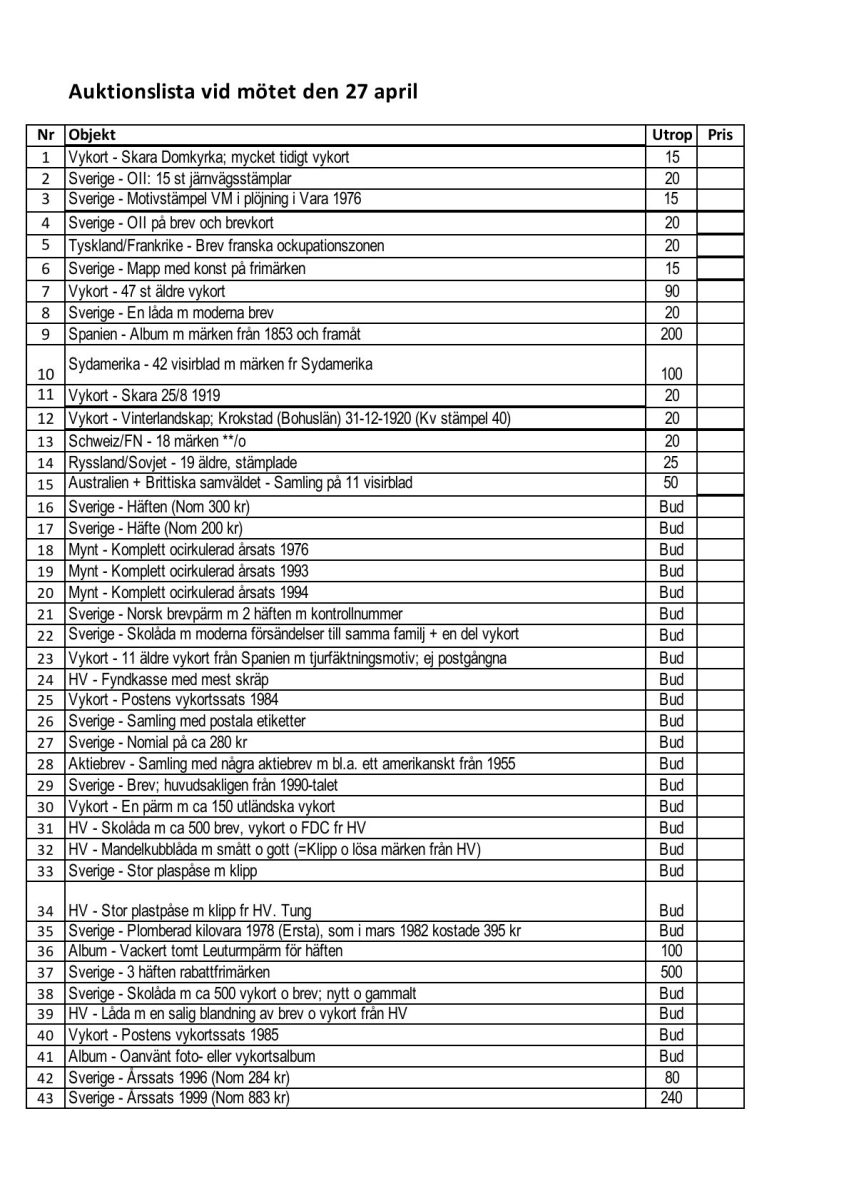 Auktionslista vid mötet den 27 april

| Nr | Objekt | Utrop | Pris |
|---|---|---|---|
| 1 | Vykort - Skara Domkyrka; mycket tidigt vykort | 15 | |
| 2 | Sverige - OII: 15 st järnvägsstämplar | 20 | |
| 3 | Sverige - Motivstämpel VM i plöjning i Vara 1976 | 15 | |
| 4 | Sverige - OII på brev och brevkort | 20 | |
| 5 | Tyskland/Frankrike - Brev franska ockupationszonen | 20 | |
| 6 | Sverige - Mapp med konst på frimärken | 15 | |
| 7 | Vykort - 47 st äldre vykort | 90 | |
| 8 | Sverige - En låda m moderna brev | 20 | |
| 9 | Spanien - Album m märken från 1853 och framåt | 200 | |
| 10 | Sydamerika - 42 visirblad m märken fr Sydamerika | 100 | |
| 11 | Vykort - Skara 25/8 1919 | 20 | |
| 12 | Vykort - Vinterlandskap; Krokstad (Bohuslän) 31-12-1920 (Kv stämpel 40) | 20 | |
| 13 | Schweiz/FN - 18 märken **/o | 20 | |
| 14 | Ryssland/Sovjet - 19 äldre, stämplade | 25 | |
| 15 | Australien + Brittiska samväldet - Samling på 11 visirblad | 50 | |
| 16 | Sverige - Häften (Nom 300 kr) | Bud | |
| 17 | Sverige - Häfte (Nom 200 kr) | Bud | |
| 18 | Mynt - Komplett ocirkulerad årsats 1976 | Bud | |
| 19 | Mynt - Komplett ocirkulerad årsats 1993 | Bud | |
| 20 | Mynt - Komplett ocirkulerad årsats 1994 | Bud | |
| 21 | Sverige - Norsk brevpärm m 2 häften m kontrollnummer | Bud | |
| 22 | Sverige - Skolåda m moderna försändelser till samma familj + en del vykort | Bud | |
| 23 | Vykort - 11 äldre vykort från Spanien m tjurfäktningsmotiv; ej postgångna | Bud | |
| 24 | HV - Fyndkasse med mest skräp | Bud | |
| 25 | Vykort - Postens vykortssats 1984 | Bud | |
| 26 | Sverige - Samling med postala etiketter | Bud | |
| 27 | Sverige - Nomial på ca 280 kr | Bud | |
| 28 | Aktiebrev - Samling med några aktiebrev m bl.a. ett amerikanskt från 1955 | Bud | |
| 29 | Sverige - Brev; huvudsakligen från 1990-talet | Bud | |
| 30 | Vykort - En pärm m ca 150 utländska vykort | Bud | |
| 31 | HV - Skolåda m ca 500 brev, vykort o FDC fr HV | Bud | |
| 32 | HV - Mandelkubblåda m smått o gott (=Klipp o lösa märken från HV) | Bud | |
| 33 | Sverige - Stor plaspåse m klipp | Bud | |
| 34 | HV - Stor plastpåse m klipp fr HV. Tung | Bud | |
| 35 | Sverige - Plomberad kilovara 1978 (Ersta), som i mars 1982 kostade 395 kr | Bud | |
| 36 | Album - Vackert tomt Leuturmpärm för häften | 100 | |
| 37 | Sverige - 3 häften rabattfrimärken | 500 | |
| 38 | Sverige - Skolåda m ca 500 vykort o brev; nytt o gammalt | Bud | |
| 39 | HV - Låda m en salig blandning av brev o vykort från HV | Bud | |
| 40 | Vykort - Postens vykortssats 1985 | Bud | |
| 41 | Album - Oanvänt foto- eller vykortsalbum | Bud | |
| 42 | Sverige - Årssats 1996 (Nom 284 kr) | 80 | |
| 43 | Sverige - Årssats 1999 (Nom 883 kr) | 240 | |